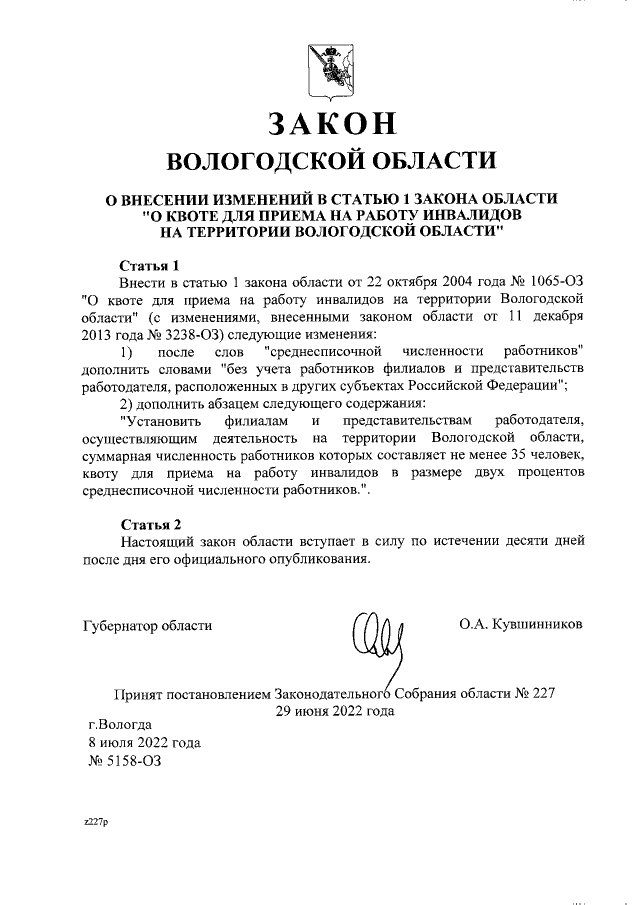 ЗАКОН
ВОЛОГОДСКОЙ ОБЛАСТИ

О ВНЕСЕНИИ ИЗМЕНЕНИЙ В СТАТЬЮ 1 ЗАКОНА ОБЛАСТИ "О КВОТЕ ДЛЯ ПРИЕМА НА РАБОТУ ИНВАЛИДОВ НА ТЕРРИТОРИИ ВОЛОГОДСКОЙ ОБЛАСТИ"

Статья 1
Внести в статью 1 закона области от 22 октября 2004 года № 1065-ОЗ "О квоте для приема на работу инвалидов на территории Вологодской области" (с изменениями, внесенными законом области от 11 декабря 2013 года № 3238-ОЗ) следующие изменения:
1) после слов "среднесписочной численности работников" дополнить словами "без учета работников филиалов и представительств работодателя, расположенных в других субъектах Российской Федерации";
2) дополнить абзацем следующего содержания:
"Установить филиалам и представительствам работодателя, осуществляющим деятельность на территории Вологодской области, суммарная численность работников которых составляет не менее 35 человек, квоту для приема на работу инвалидов в размере двух процентов среднесписочной численности работников.".

Статья 2
Настоящий закон области вступает в силу по истечении десяти дней после дня его официального опубликования.

Губернатор области О.А. Кувшинников

Принят постановлением Законодательного Собрания области № 227
29 июня 2022 года

г.Вологда
8 июля 2022 года
№ 5158-ОЗ

z227p